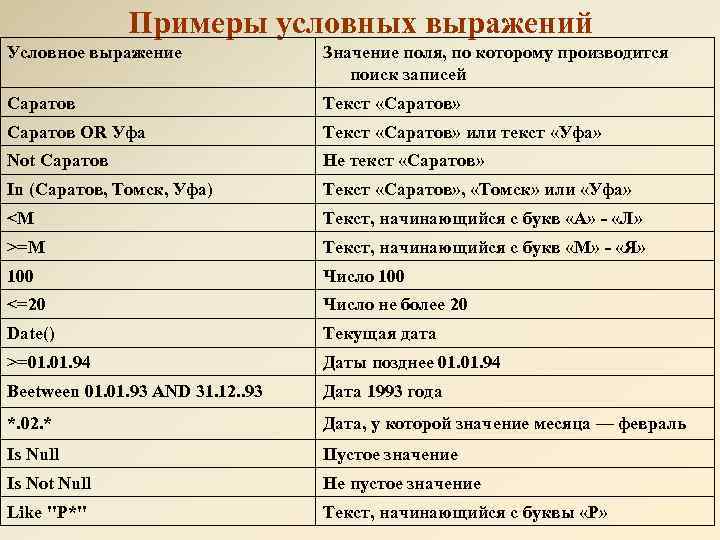 Примеры условных выражений

| Условное выражение | Значение поля, по которому производится поиск записей |
|---|---|
| Саратов | Текст «Саратов» |
| Саратов OR Уфа | Текст «Саратов» или текст «Уфа» |
| Not Саратов | Не текст «Саратов» |
| In (Саратов, Томск, Уфа) | Текст «Саратов», «Томск» или «Уфа» |
| <М | Текст, начинающийся с букв «А» - «Л» |
| >=М | Текст, начинающийся с букв «М» - «Я» |
| 100 | Число 100 |
| <=20 | Число не более 20 |
| Date() | Текущая дата |
| >=01.01.94 | Даты позднее 01.01.94 |
| Beetween 01.01.93 AND 31.12..93 | Дата 1993 года |
| \*.02.\* | Дата, у которой значение месяца — февраль |
| Is Null | Пустое значение |
| Is Not Null | Не пустое значение |
| Like "Р\*" | Текст, начинающийся с буквы «Р» |